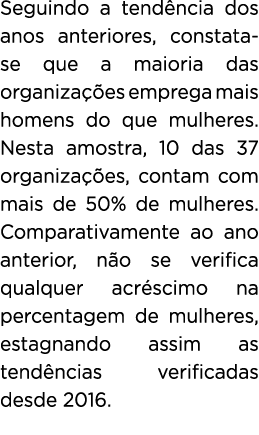 Seguindo a tendência dos anos anteriores, constata-se que a maioria das organizações emprega mais homens do que mulheres. Nesta amostra, 10 das 37 organizações, contam com mais de 50% de mulheres. Comparativamente ao ano anterior, não se verifica qualquer acréscimo na percentagem de mulheres, estagnando assim as tendências verificadas desde 2016.